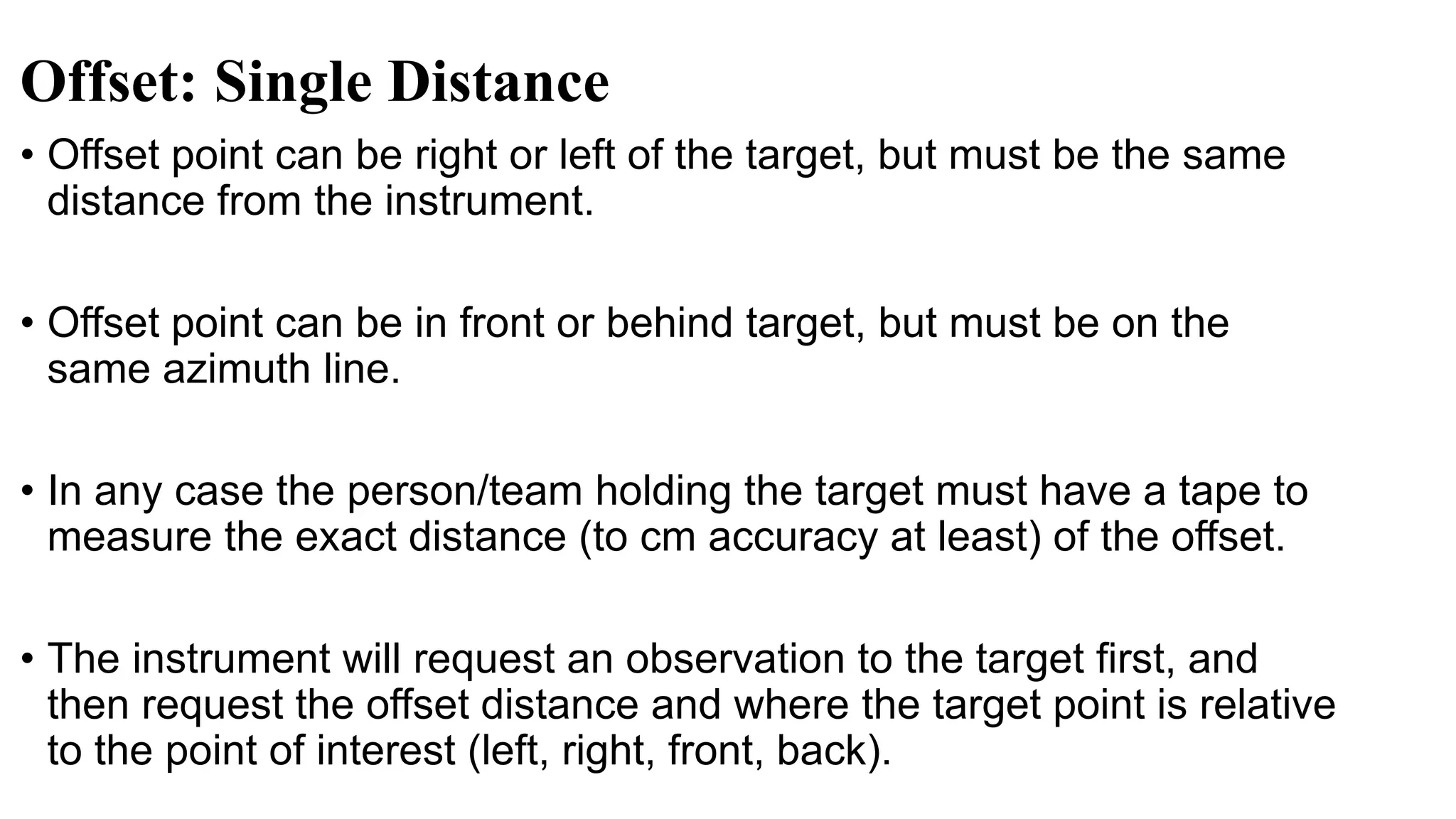 Offset: Single Distance

• Offset point can be right or left of the target, but must be the same distance from the instrument.

• Offset point can be in front or behind target, but must be on the same azimuth line.

• In any case the person/team holding the target must have a tape to measure the exact distance (to cm accuracy at least) of the offset.

• The instrument will request an observation to the target first, and then request the offset distance and where the target point is relative to the point of interest (left, right, front, back).